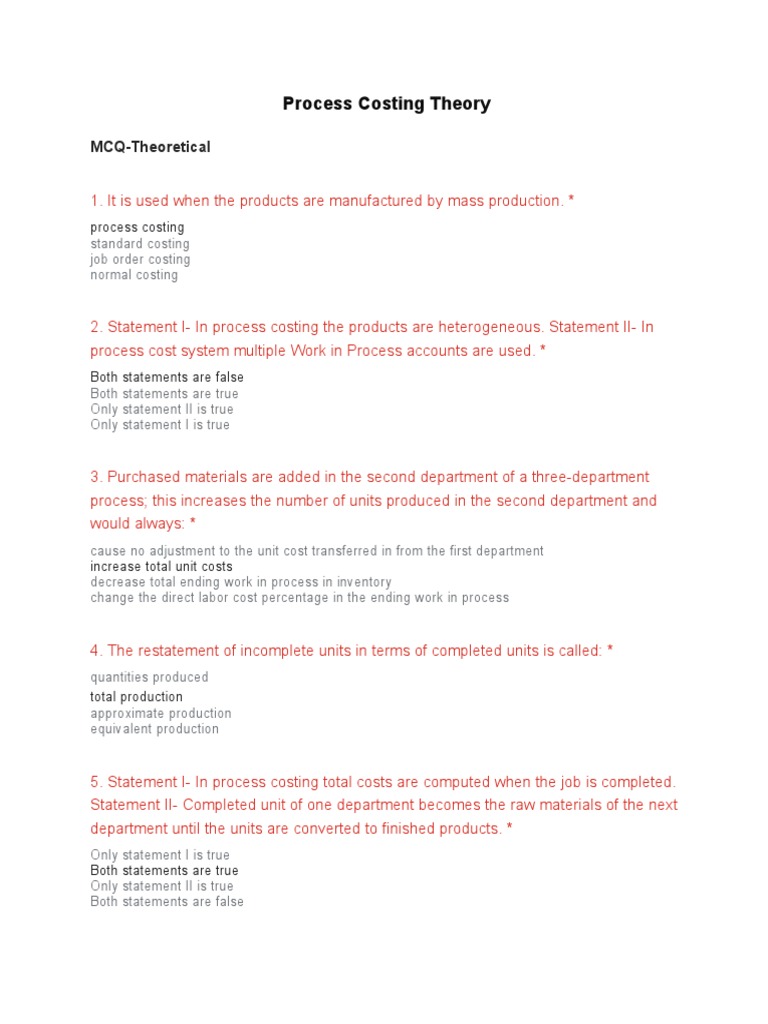 Process Costing Theory

MCQ-Theoretical

1. It is used when the products are manufactured by mass production. *

process costing
standard costing
job order costing
normal costing

2. Statement I- In process costing the products are heterogeneous. Statement II- In process cost system multiple Work in Process accounts are used. *

Both statements are false
Both statements are true
Only statement II is true
Only statement I is true

3. Purchased materials are added in the second department of a three-department process; this increases the number of units produced in the second department and would always: *

cause no adjustment to the unit cost transferred in from the first department
increase total unit costs
decrease total ending work in process in inventory
change the direct labor cost percentage in the ending work in process

4. The restatement of incomplete units in terms of completed units is called: *

quantities produced
total production
approximate production
equivalent production

5. Statement I- In process costing total costs are computed when the job is completed. Statement II- Completed unit of one department becomes the raw materials of the next department until the units are converted to finished products. *

Only statement I is true
Both statements are true
Only statement II is true
Both statements are false